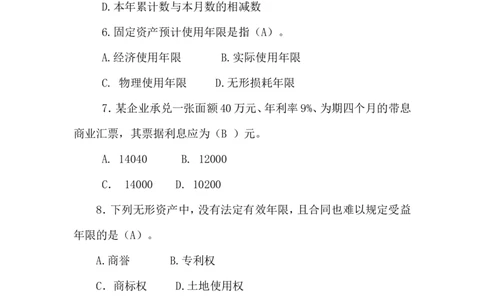 D.本年累计数与本月数的相减数

6.固定资产预计使用年限是指（A）。

A.经济使用年限　　　B.实际使用年限

C. 物理使用年限　　D.无形损耗年限

7.某企业承兑一张面额 40 万元、年利率 9%、为期四个月的带息商业汇票，其票据利息应为（B ）元。

A. 14040　　B. 12000

C. 14000　D. 10200

8.下列无形资产中，没有法定有效年限，且合同也难以规定受益年限的是（A）。

A.商誉　　　B.专利权

C. 商标权　　D.土地使用权